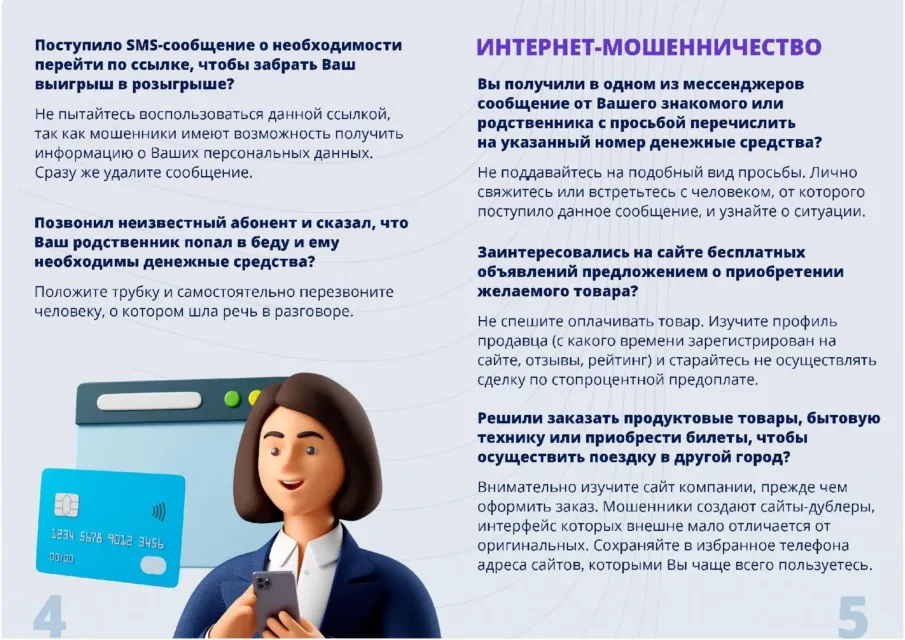 Поступило SMS-сообщение о необходимости перейти по ссылке, чтобы забрать Ваш выигрыш в розыгрыше?

Не пытайтесь воспользоваться данной ссылкой, так как мошенники имеют возможность получить информацию о Ваших персональных данных. Сразу же удалите сообщение.

Позвонил неизвестный абонент и сказал, что Ваш родственник попал в беду и ему необходимы денежные средства?

Положите трубку и самостоятельно перезвоните человеку, о котором шла речь в разговоре.

1234 5678 9012 3456
00/00

4

ИНТЕРНЕТ-МОШЕННИЧЕСТВО

Вы получили в одном из мессенджеров сообщение от Вашего знакомого или родственника с просьбой перечислить на указанный номер денежные средства?

Не поддавайтесь на подобный вид просьбы. Лично свяжитесь или встретьтесь с человеком, от которого поступило данное сообщение, и узнайте о ситуации.

Заинтересовались на сайте бесплатных объявлений предложением о приобретении желаемого товара?

Не спешите оплачивать товар. Изучите профиль продавца (с какого времени зарегистрирован на сайте, отзывы, рейтинг) и старайтесь не осуществлять сделку по стопроцентной предоплате.

Решили заказать продуктовые товары, бытовую технику или приобрести билеты, чтобы осуществить поездку в другой город?

Внимательно изучите сайт компании, прежде чем оформить заказ. Мошенники создают сайты-дублеры, интерфейс которых внешне мало отличается от оригинальных. Сохраняйте в избранное телефона адреса сайтов, которыми Вы чаще всего пользуетесь.

5